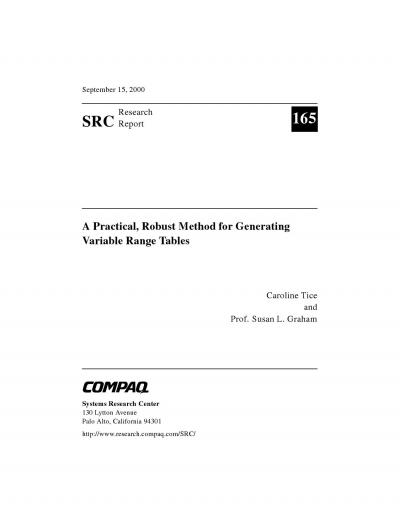 September 15, 2000

SRC Research Report

165

A Practical, Robust Method for Generating Variable Range Tables

Caroline Tice
and
Prof. Susan L. Graham

COMPAQ

Systems Research Center
130 Lytton Avenue
Palo Alto, California 94301

http://www.research.compaq.com/SRC/